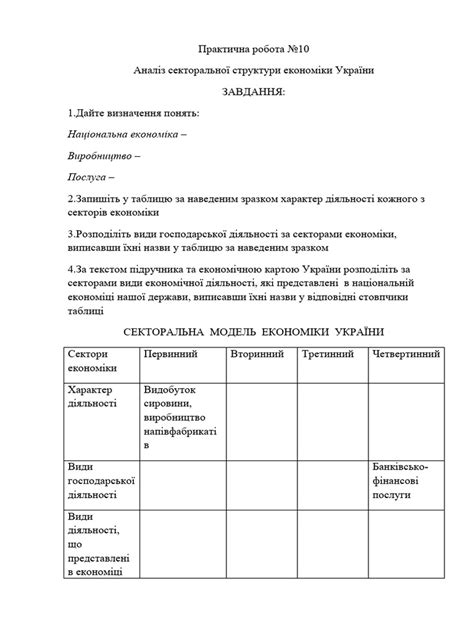 Практична робота №10

Аналіз секторальної структури економіки України

ЗАВДАННЯ:

1.Дайте визначення понять:

Національна економіка –

Виробництво –

Послуга –

2.Запишіть у таблицю за наведеним зразком характер діяльності кожного з секторів економіки

3.Розподіліть види господарської діяльності за секторами економіки, виписавши їхні назви у таблицю за наведеним зразком

4.За текстом підручника та економічною картою України розподіліть за секторами види економічної діяльності, які представлені в національній економіці нашої держави, виписавши їхні назви у відповідні стовпчики таблиці

СЕКТОРАЛЬНА МОДЕЛЬ ЕКОНОМІКИ УКРАЇНИ

| Сектори економіки | Первинний | Вторинний | Третинний | Четвертинний |
|---|---|---|---|---|
| Характер діяльності | Видобуток сировини, виробництво напівфабрикатів | | | |
| Види господарської діяльності | | | | Банківсько-фінансові послуги |
| Види діяльності, що представлені в економіці | | | | |